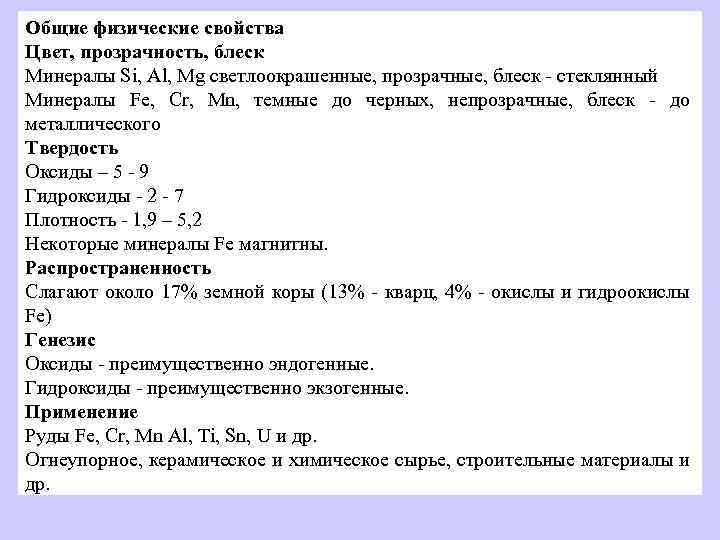 Общие физические свойства
Цвет, прозрачность, блеск
Минералы Si, Al, Mg светлоокрашенные, прозрачные, блеск - стеклянный
Минералы Fe, Cr, Mn, темные до черных, непрозрачные, блеск - до металлического
Твердость
Оксиды – 5 - 9
Гидроксиды - 2 - 7
Плотность - 1,9 – 5,2
Некоторые минералы Fe магнитны.
Распространенность
Слагают около 17% земной коры (13% - кварц, 4% - окислы и гидроокислы Fe)
Генезис
Оксиды - преимущественно эндогенные.
Гидроксиды - преимущественно экзогенные.
Применение
Руды Fe, Cr, Mn Al, Ti, Sn, U и др.
Огнеупорное, керамическое и химическое сырье, строительные материалы и др.